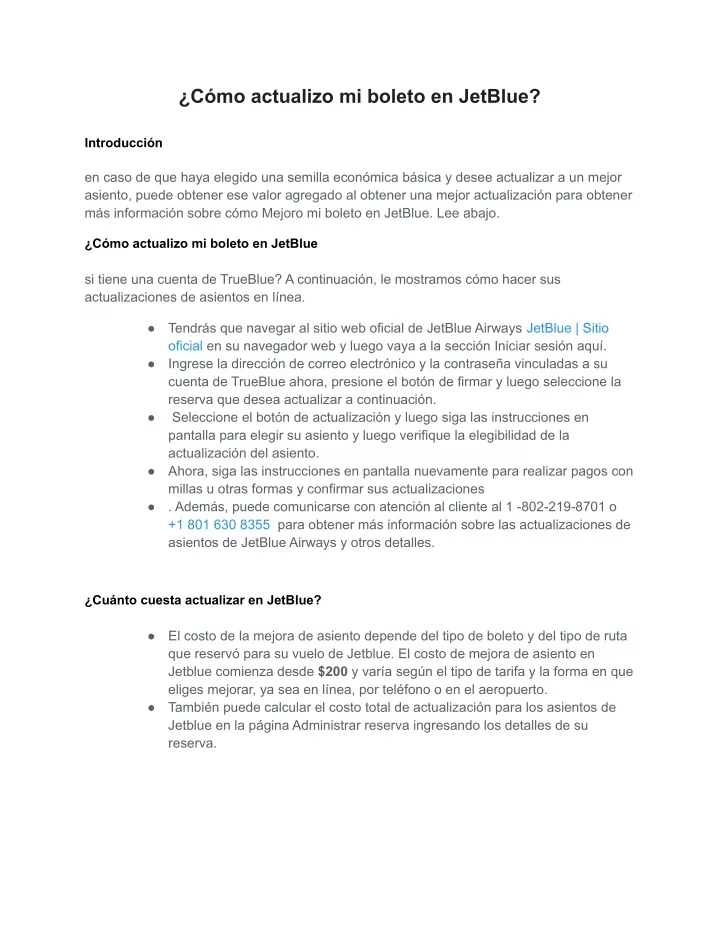 ¿Cómo actualizo mi boleto en JetBlue?

Introducción

en caso de que haya elegido una semilla económica básica y desee actualizar a un mejor asiento, puede obtener ese valor agregado al obtener una mejor actualización para obtener más información sobre cómo Mejoro mi boleto en JetBlue. Lee abajo.

¿Cómo actualizo mi boleto en JetBlue

si tiene una cuenta de TrueBlue? A continuación, le mostramos cómo hacer sus actualizaciones de asientos en línea.

● Tendrás que navegar al sitio web oficial de JetBlue Airways JetBlue | Sitio oficial en su navegador web y luego vaya a la sección Iniciar sesión aquí.
● Ingrese la dirección de correo electrónico y la contraseña vinculadas a su cuenta de TrueBlue ahora, presione el botón de firmar y luego seleccione la reserva que desea actualizar a continuación.
● Seleccione el botón de actualización y luego siga las instrucciones en pantalla para elegir su asiento y luego verifique la elegibilidad de la actualización del asiento.
● Ahora, siga las instrucciones en pantalla nuevamente para realizar pagos con millas u otras formas y confirmar sus actualizaciones
● . Además, puede comunicarse con atención al cliente al 1 -802-219-8701 o +1 801 630 8355 para obtener más información sobre las actualizaciones de asientos de JetBlue Airways y otros detalles.

¿Cuánto cuesta actualizar en JetBlue?

● El costo de la mejora de asiento depende del tipo de boleto y del tipo de ruta que reservó para su vuelo de Jetblue. El costo de mejora de asiento en Jetblue comienza desde $200 y varía según el tipo de tarifa y la forma en que eliges mejorar, ya sea en línea, por teléfono o en el aeropuerto.
● También puede calcular el costo total de actualización para los asientos de Jetblue en la página Administrar reserva ingresando los detalles de su reserva.